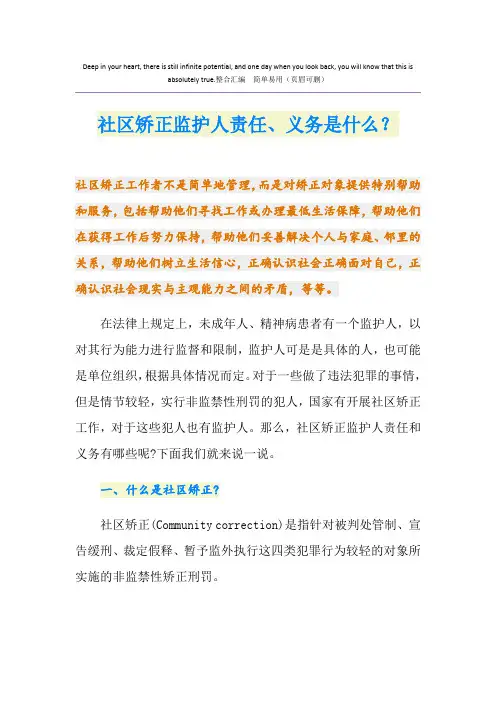 Deep in your heart, there is still infinite potential, and one day when you look back, you will know that this is absolutely true.整合汇编　简单易用（页眉可删）

社区矫正监护人责任、义务是什么？

社区矫正工作者不是简单地管理，而是对矫正对象提供特别帮助和服务，包括帮助他们寻找工作或办理最低生活保障，帮助他们在获得工作后努力保持，帮助他们妥善解决个人与家庭、邻里的关系，帮助他们树立生活信心，正确认识社会正确面对自己，正确认识社会现实与主观能力之间的矛盾，等等。

在法律上规定上，未成年人、精神病患者有一个监护人，以对其行为能力进行监督和限制，监护人可是是具体的人，也可能是单位组织，根据具体情况而定。对于一些做了违法犯罪的事情，但是情节较轻，实行非监禁性刑罚的犯人，国家有开展社区矫正工作，对于这些犯人也有监护人。那么，社区矫正监护人责任和义务有哪些呢?下面我们就来说一说。

一、什么是社区矫正?

社区矫正(Community correction)是指针对被判处管制、宣告缓刑、裁定假释、暂予监外执行这四类犯罪行为较轻的对象所实施的非监禁性矫正刑罚。